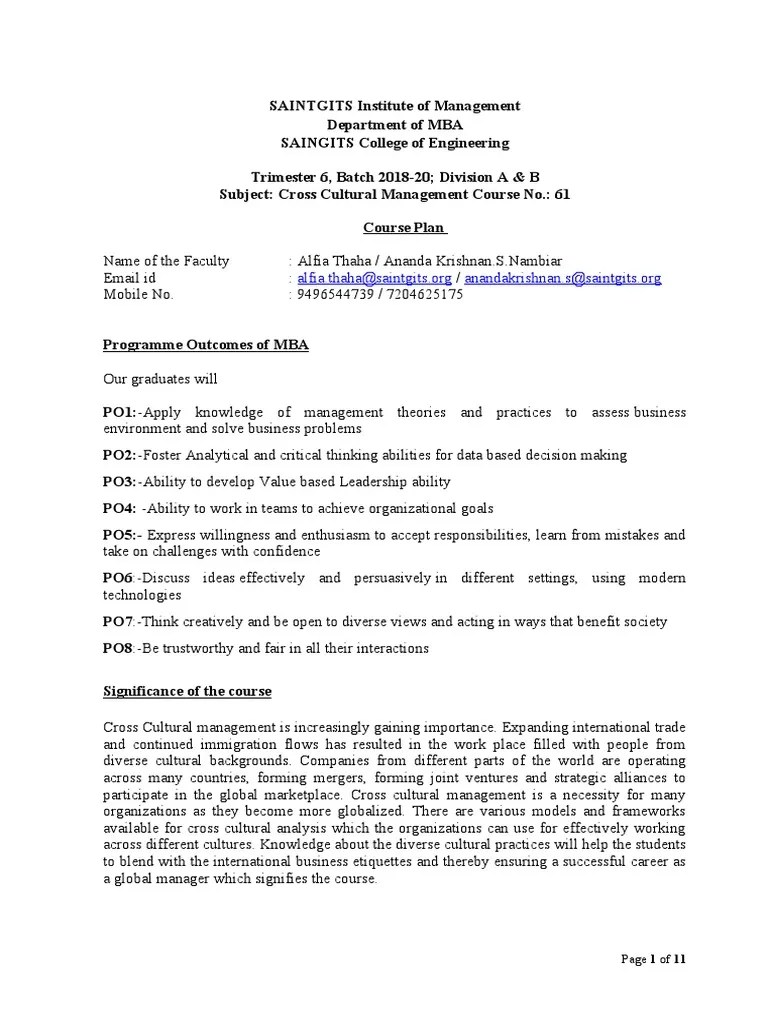 SAINTGITS Institute of Management
Department of MBA
SAINGITS College of Engineering

Trimester 6, Batch 2018-20; Division A & B
Subject: Cross Cultural Management Course No.: 61

Course Plan

Name of the Faculty : Alfia Thaha / Ananda Krishnan.S.Nambiar
Email id : alfia.thaha@saintgits.org / anandakrishnan.s@saintgits.org
Mobile No. : 9496544739 / 7204625175

Programme Outcomes of MBA

Our graduates will

PO1:-Apply knowledge of management theories and practices to assess business environment and solve business problems

PO2:-Foster Analytical and critical thinking abilities for data based decision making

PO3:-Ability to develop Value based Leadership ability

PO4: -Ability to work in teams to achieve organizational goals

PO5:- Express willingness and enthusiasm to accept responsibilities, learn from mistakes and take on challenges with confidence

PO6:-Discuss ideas effectively and persuasively in different settings, using modern technologies

PO7:-Think creatively and be open to diverse views and acting in ways that benefit society

PO8:-Be trustworthy and fair in all their interactions

Significance of the course

Cross Cultural management is increasingly gaining importance. Expanding international trade and continued immigration flows has resulted in the work place filled with people from diverse cultural backgrounds. Companies from different parts of the world are operating across many countries, forming mergers, forming joint ventures and strategic alliances to participate in the global marketplace. Cross cultural management is a necessity for many organizations as they become more globalized. There are various models and frameworks available for cross cultural analysis which the organizations can use for effectively working across different cultures. Knowledge about the diverse cultural practices will help the students to blend with the international business etiquettes and thereby ensuring a successful career as a global manager which signifies the course.

Page 1 of 11